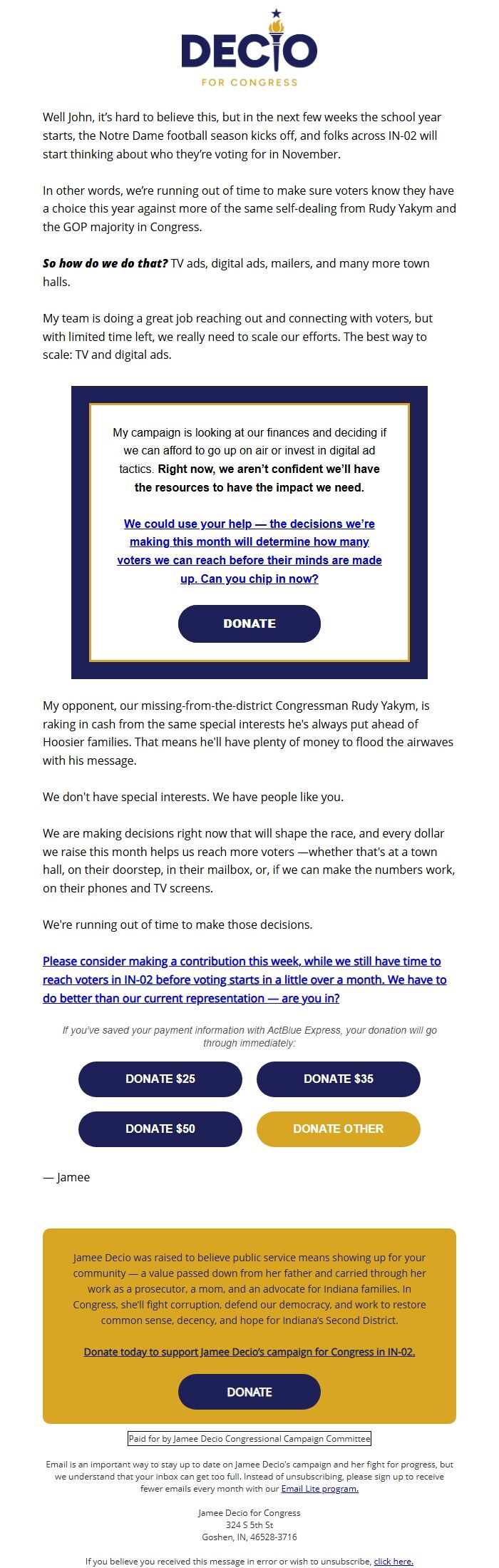 DECIO
FOR CONGRESS

Well John, it's hard to believe this, but in the next few weeks the school year starts, the Notre Dame football season kicks off, and folks across IN-02 will start thinking about who they're voting for in November.

In other words, we're running out of time to make sure voters know they have a choice this year against more of the same self-dealing from Rudy Yakym and the GOP majority in Congress.

So how do we do that? TV ads, digital ads, mailers, and many more town halls.

My team is doing a great job reaching out and connecting with voters, but with limited time left, we really need to scale our efforts. The best way to scale: TV and digital ads.

My campaign is looking at our finances and deciding if we can afford to go up on air or invest in digital ad tactics. Right now, we aren't confident we'll have the resources to have the impact we need.

We could use your help — the decisions we're making this month will determine how many voters we can reach before their minds are made up. Can you chip in now?

DONATE

My opponent, our missing-from-the-district Congressman Rudy Yakym, is raking in cash from the same special interests he's always put ahead of Hoosier families. That means he'll have plenty of money to flood the airwaves with his message.

We don't have special interests. We have people like you.

We are making decisions right now that will shape the race, and every dollar we raise this month helps us reach more voters —whether that's at a town hall, on their doorstep, in their mailbox, or, if we can make the numbers work, on their phones and TV screens.

We're running out of time to make those decisions.

Please consider making a contribution this week, while we still have time to reach voters in IN-02 before voting starts in a little over a month. We have to do better than our current representation — are you in?

If you've saved your payment information with ActBlue Express, your donation will go through immediately:

DONATE $25
DONATE $35
DONATE $50
DONATE OTHER

— Jamee

Jamee Decio was raised to believe public service means showing up for your community — a value passed down from her father and carried through her work as a prosecutor, a mom, and an advocate for Indiana families. In Congress, she'll fight corruption, defend our democracy, and work to restore common sense, decency, and hope for Indiana's Second District.

Donate today to support Jamee Decio's campaign for Congress in IN-02.

DONATE

Paid for by Jamee Decio Congressional Campaign Committee

Email is an important way to stay up to date on Jamee Decio's campaign and her fight for progress, but we understand that your inbox can get too full. Instead of unsubscribing, please sign up to receive fewer emails every month with our Email Lite program.

Jamee Decio for Congress
324 S 5th St
Goshen, IN, 46528-3716

If you believe you received this message in error or wish to unsubscribe, click here.